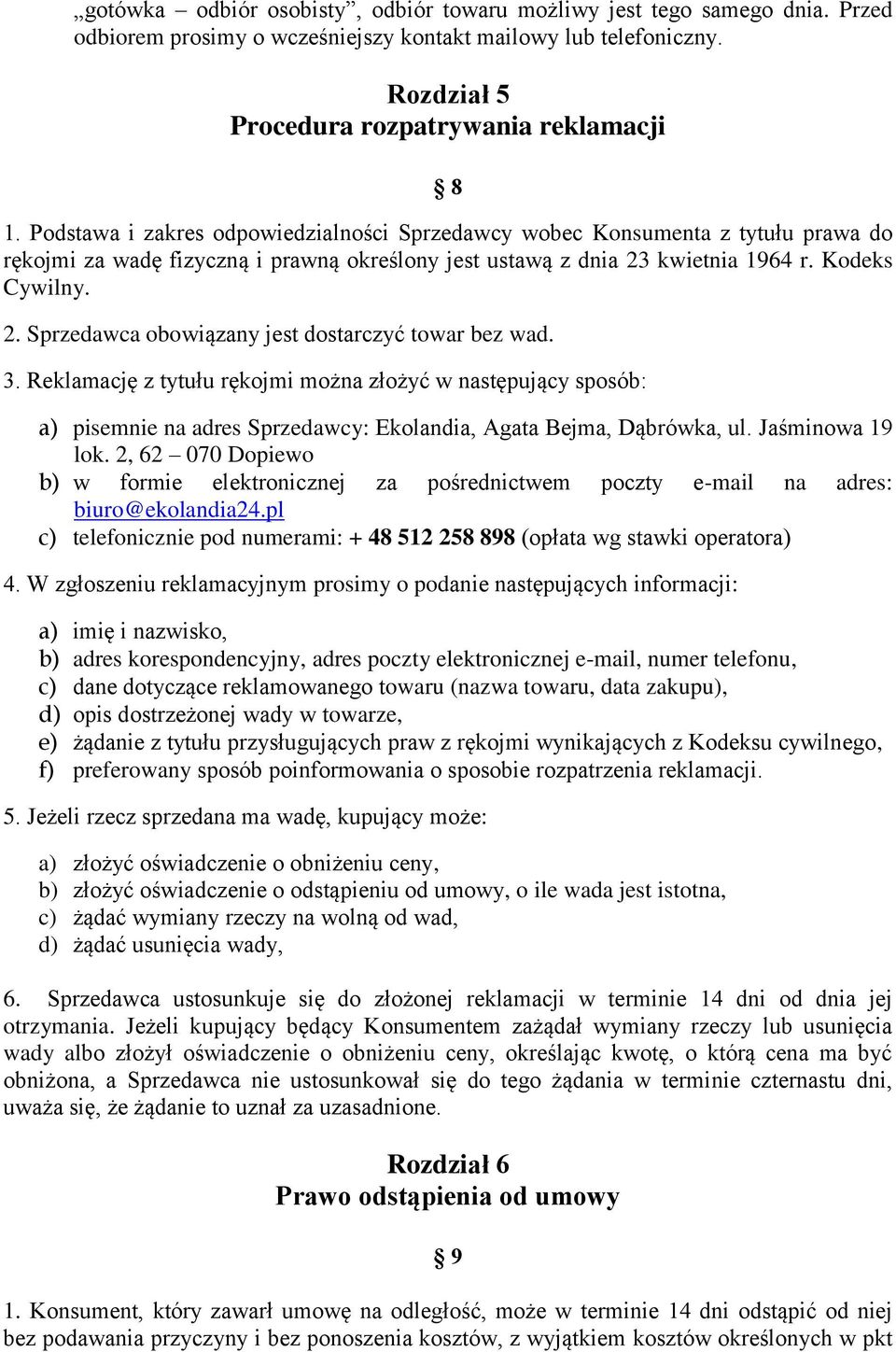 „gotówka – odbiór osobisty”, odbiór towaru możliwy jest tego samego dnia. Przed odbiorem prosimy o wcześniejszy kontakt mailowy lub telefoniczny.

Rozdział 5
Procedura rozpatrywania reklamacji

§ 8

1. Podstawa i zakres odpowiedzialności Sprzedawcy wobec Konsumenta z tytułu prawa do rękojmi za wadę fizyczną i prawną określony jest ustawą z dnia 23 kwietnia 1964 r. Kodeks Cywilny.

2. Sprzedawca obowiązany jest dostarczyć towar bez wad.

3. Reklamację z tytułu rękojmi można złożyć w następujący sposób:

a) pisemnie na adres Sprzedawcy: Ekolandia, Agata Bejma, Dąbrówka, ul. Jaśminowa 19 lok. 2, 62 – 070 Dopiewo
b) w formie elektronicznej za pośrednictwem poczty e-mail na adres: biuro@ekolandia24.pl
c) telefonicznie pod numerami: + 48 512 258 898 (opłata wg stawki operatora)

4. W zgłoszeniu reklamacyjnym prosimy o podanie następujących informacji:

a) imię i nazwisko,
b) adres korespondencyjny, adres poczty elektronicznej e-mail, numer telefonu,
c) dane dotyczące reklamowanego towaru (nazwa towaru, data zakupu),
d) opis dostrzeżonej wady w towarze,
e) żądanie z tytułu przysługujących praw z rękojmi wynikających z Kodeksu cywilnego,
f) preferowany sposób poinformowania o sposobie rozpatrzenia reklamacji.

5. Jeżeli rzecz sprzedana ma wadę, kupujący może:

a) złożyć oświadczenie o obniżeniu ceny,
b) złożyć oświadczenie o odstąpieniu od umowy, o ile wada jest istotna,
c) żądać wymiany rzeczy na wolną od wad,
d) żądać usunięcia wady,

6. Sprzedawca ustosunkuje się do złożonej reklamacji w terminie 14 dni od dnia jej otrzymania. Jeżeli kupujący będący Konsumentem zażądał wymiany rzeczy lub usunięcia wady albo złożył oświadczenie o obniżeniu ceny, określając kwotę, o którą cena ma być obniżona, a Sprzedawca nie ustosunkował się do tego żądania w terminie czternastu dni, uważa się, że żądanie to uznał za uzasadnione.

Rozdział 6
Prawo odstąpienia od umowy

§ 9

1. Konsument, który zawarł umowę na odległość, może w terminie 14 dni odstąpić od niej bez podawania przyczyny i bez ponoszenia kosztów, z wyjątkiem kosztów określonych w pkt